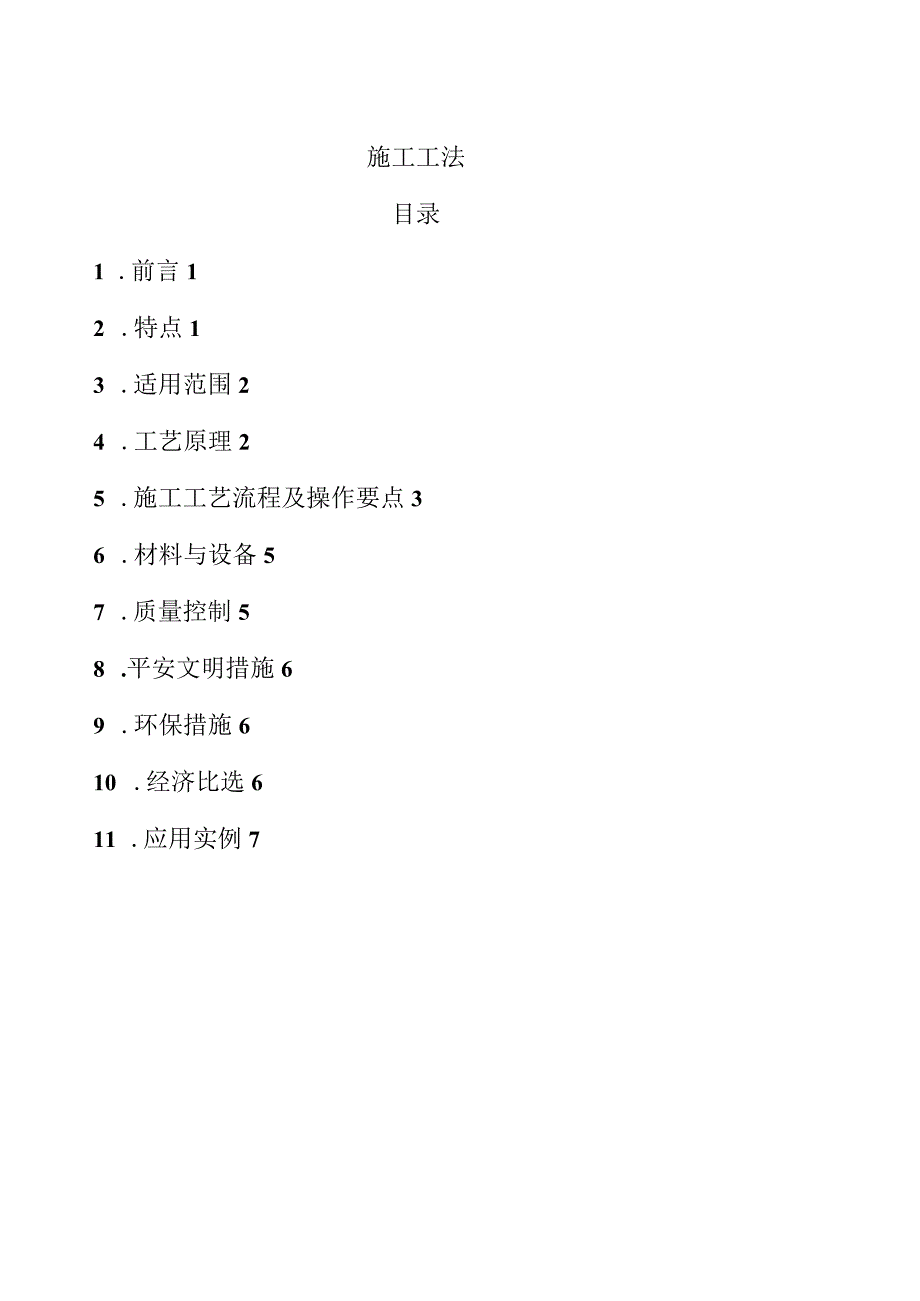 施工工法

目录

1 . 前言 1

2 . 特点 1

3 . 适用范围 2

4 . 工艺原理 2

5 . 施工工艺流程及操作要点 3

6 . 材料与设备 5

7 . 质量控制 5

8 .平安文明措施 6

9 . 环保措施 6

10 . 经济比选 6

11 . 应用实例 7